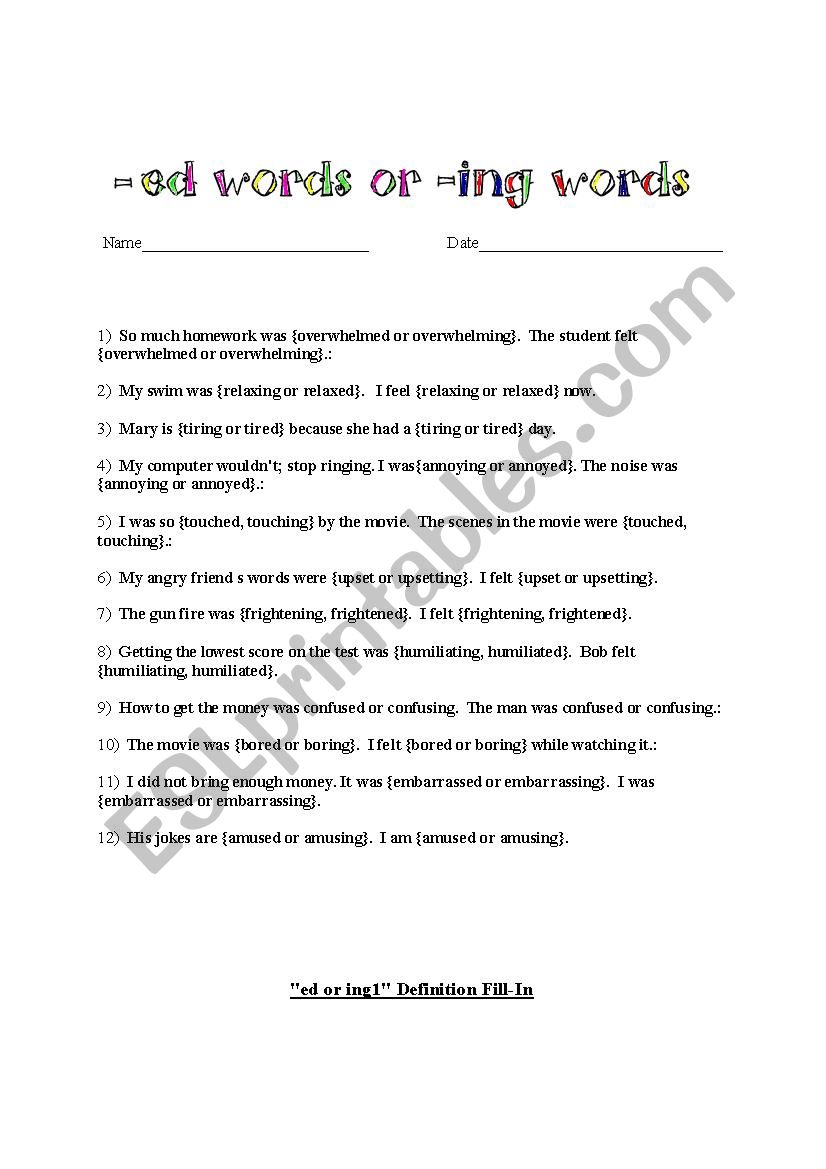 -ed words or -ing words

Name____________________________ Date______________________________

1) So much homework was {overwhelmed or overwhelming}. The student felt {overwhelmed or overwhelming}.:

2) My swim was {relaxing or relaxed}. I feel {relaxing or relaxed} now.

3) Mary is {tiring or tired} because she had a {tiring or tired} day.

4) My computer wouldn't; stop ringing. I was{annoying or annoyed}. The noise was {annoying or annoyed}.:

5) I was so {touched, touching} by the movie. The scenes in the movie were {touched, touching}.:

6) My angry friend s words were {upset or upsetting}. I felt {upset or upsetting}.

7) The gun fire was {frightening, frightened}. I felt {frightening, frightened}.

8) Getting the lowest score on the test was {humiliating, humiliated}. Bob felt {humiliating, humiliated}.

9) How to get the money was confused or confusing. The man was confused or confusing.:

10) The movie was {bored or boring}. I felt {bored or boring} while watching it.:

11) I did not bring enough money. It was {embarrassed or embarrassing}. I was {embarrassed or embarrassing}.

12) His jokes are {amused or amusing}. I am {amused or amusing}.

"ed or ing1" Definition Fill-In

ESLprintables.com